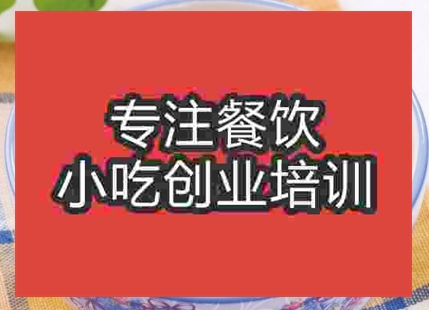 专注餐饮
小吃创业培训